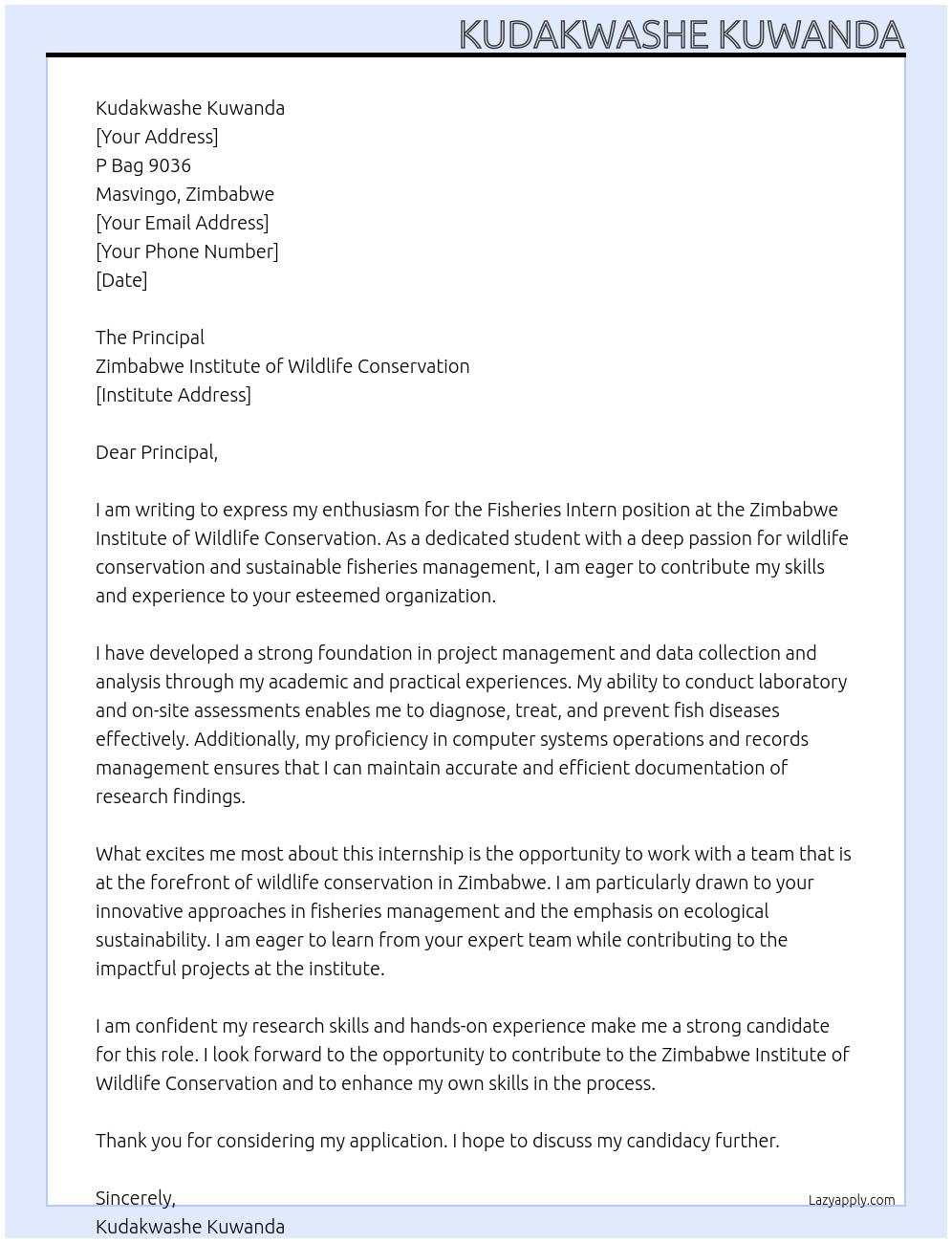 KUDAKWASHE KUWANDA

Kudakwashe Kuwanda
[Your Address]
P Bag 9036
Masvingo, Zimbabwe
[Your Email Address]
[Your Phone Number]
[Date]

The Principal
Zimbabwe Institute of Wildlife Conservation
[Institute Address]

Dear Principal,

I am writing to express my enthusiasm for the Fisheries Intern position at the Zimbabwe Institute of Wildlife Conservation. As a dedicated student with a deep passion for wildlife conservation and sustainable fisheries management, I am eager to contribute my skills and experience to your esteemed organization.

I have developed a strong foundation in project management and data collection and analysis through my academic and practical experiences. My ability to conduct laboratory and on-site assessments enables me to diagnose, treat, and prevent fish diseases effectively. Additionally, my proficiency in computer systems operations and records management ensures that I can maintain accurate and efficient documentation of research findings.

What excites me most about this internship is the opportunity to work with a team that is at the forefront of wildlife conservation in Zimbabwe. I am particularly drawn to your innovative approaches in fisheries management and the emphasis on ecological sustainability. I am eager to learn from your expert team while contributing to the impactful projects at the institute.

I am confident my research skills and hands-on experience make me a strong candidate for this role. I look forward to the opportunity to contribute to the Zimbabwe Institute of Wildlife Conservation and to enhance my own skills in the process.

Thank you for considering my application. I hope to discuss my candidacy further.

Sincerely,
Kudakwashe Kuwanda

Lazyapply.com